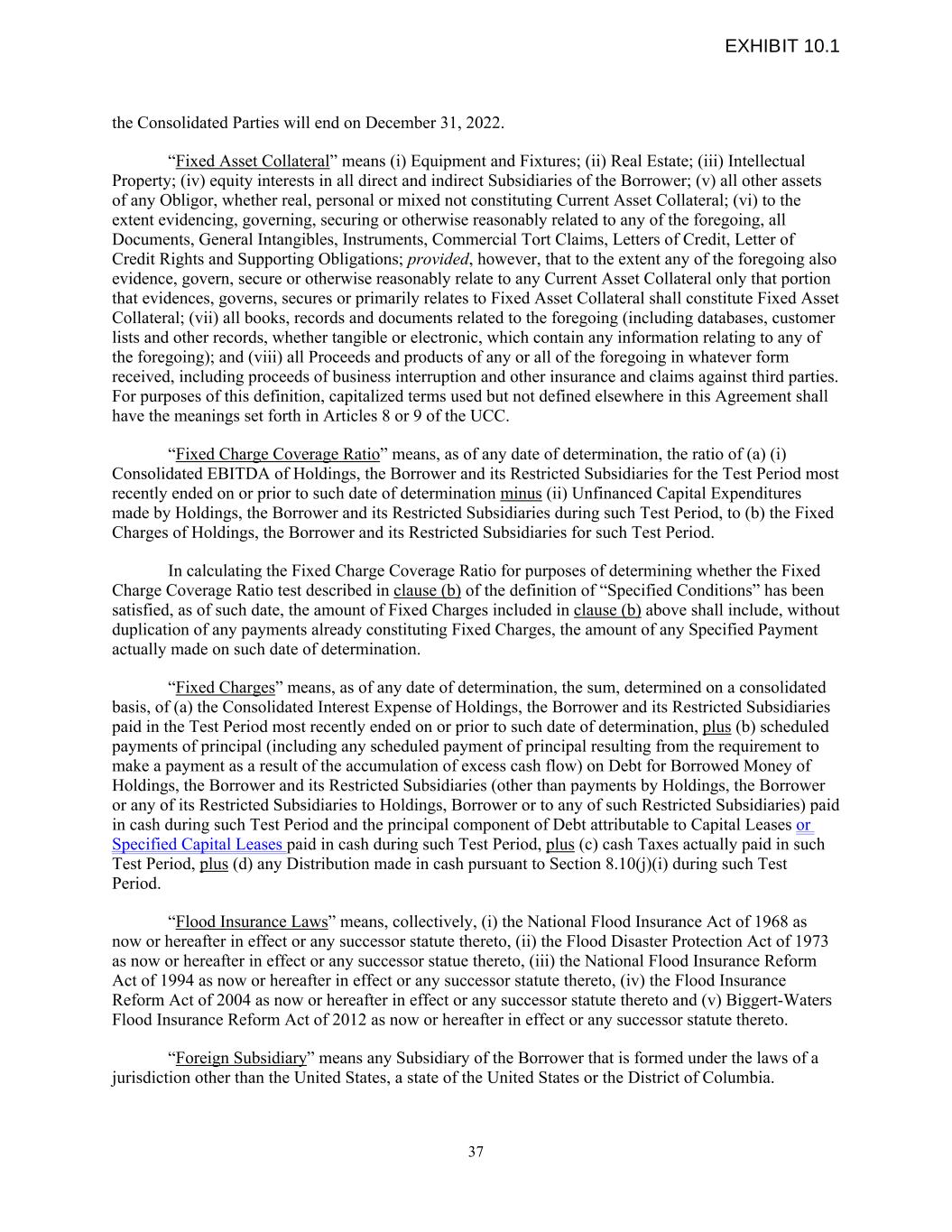 EXHIBIT 10.1

the Consolidated Parties will end on December 31, 2022.

“Fixed Asset Collateral” means (i) Equipment and Fixtures; (ii) Real Estate; (iii) Intellectual Property; (iv) equity interests in all direct and indirect Subsidiaries of the Borrower; (v) all other assets of any Obligor, whether real, personal or mixed not constituting Current Asset Collateral; (vi) to the extent evidencing, governing, securing or otherwise reasonably related to any of the foregoing, all Documents, General Intangibles, Instruments, Commercial Tort Claims, Letters of Credit, Letter of Credit Rights and Supporting Obligations; provided, however, that to the extent any of the foregoing also evidence, govern, secure or otherwise reasonably relate to any Current Asset Collateral only that portion that evidences, governs, secures or primarily relates to Fixed Asset Collateral shall constitute Fixed Asset Collateral; (vii) all books, records and documents related to the foregoing (including databases, customer lists and other records, whether tangible or electronic, which contain any information relating to any of the foregoing); and (viii) all Proceeds and products of any or all of the foregoing in whatever form received, including proceeds of business interruption and other insurance and claims against third parties. For purposes of this definition, capitalized terms used but not defined elsewhere in this Agreement shall have the meanings set forth in Articles 8 or 9 of the UCC.

“Fixed Charge Coverage Ratio” means, as of any date of determination, the ratio of (a) (i) Consolidated EBITDA of Holdings, the Borrower and its Restricted Subsidiaries for the Test Period most recently ended on or prior to such date of determination minus (ii) Unfinanced Capital Expenditures made by Holdings, the Borrower and its Restricted Subsidiaries during such Test Period, to (b) the Fixed Charges of Holdings, the Borrower and its Restricted Subsidiaries for such Test Period.

In calculating the Fixed Charge Coverage Ratio for purposes of determining whether the Fixed Charge Coverage Ratio test described in clause (b) of the definition of “Specified Conditions” has been satisfied, as of such date, the amount of Fixed Charges included in clause (b) above shall include, without duplication of any payments already constituting Fixed Charges, the amount of any Specified Payment actually made on such date of determination.

“Fixed Charges” means, as of any date of determination, the sum, determined on a consolidated basis, of (a) the Consolidated Interest Expense of Holdings, the Borrower and its Restricted Subsidiaries paid in the Test Period most recently ended on or prior to such date of determination, plus (b) scheduled payments of principal (including any scheduled payment of principal resulting from the requirement to make a payment as a result of the accumulation of excess cash flow) on Debt for Borrowed Money of Holdings, the Borrower and its Restricted Subsidiaries (other than payments by Holdings, the Borrower or any of its Restricted Subsidiaries to Holdings, Borrower or to any of such Restricted Subsidiaries) paid in cash during such Test Period and the principal component of Debt attributable to Capital Leases or Specified Capital Leases paid in cash during such Test Period, plus (c) cash Taxes actually paid in such Test Period, plus (d) any Distribution made in cash pursuant to Section 8.10(j)(i) during such Test Period.

“Flood Insurance Laws” means, collectively, (i) the National Flood Insurance Act of 1968 as now or hereafter in effect or any successor statute thereto, (ii) the Flood Disaster Protection Act of 1973 as now or hereafter in effect or any successor statue thereto, (iii) the National Flood Insurance Reform Act of 1994 as now or hereafter in effect or any successor statute thereto, (iv) the Flood Insurance Reform Act of 2004 as now or hereafter in effect or any successor statute thereto and (v) Biggert-Waters Flood Insurance Reform Act of 2012 as now or hereafter in effect or any successor statute thereto.

“Foreign Subsidiary” means any Subsidiary of the Borrower that is formed under the laws of a jurisdiction other than the United States, a state of the United States or the District of Columbia.

37